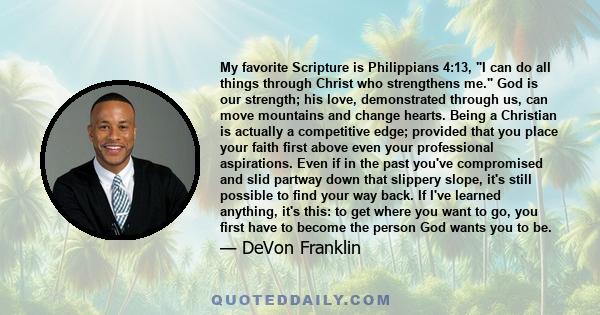 My favorite Scripture is Philippians 4:13, "I can do all things through Christ who strengthens me." God is our strength; his love, demonstrated through us, can move mountains and change hearts. Being a Christian is actually a competitive edge; provided that you place your faith first above even your professional aspirations. Even if in the past you've compromised and slid partway down that slippery slope, it's still possible to find your way back. If I've learned anything, it's this: to get where you want to go, you first have to become the person God wants you to be.

— DeVon Franklin

QUOTEDDAILY.COM